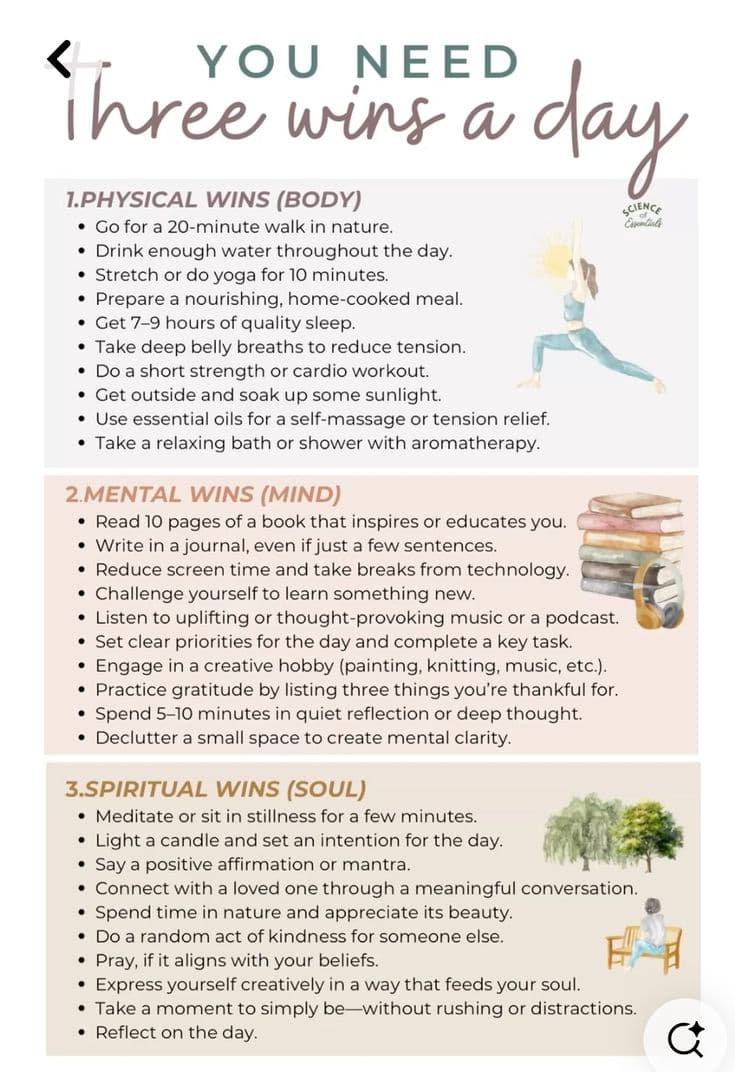 YOU NEED
Three wins a day

SCIENCE of Essentials

1.PHYSICAL WINS (BODY)
• Go for a 20-minute walk in nature.
• Drink enough water throughout the day.
• Stretch or do yoga for 10 minutes.
• Prepare a nourishing, home-cooked meal.
• Get 7–9 hours of quality sleep.
• Take deep belly breaths to reduce tension.
• Do a short strength or cardio workout.
• Get outside and soak up some sunlight.
• Use essential oils for a self-massage or tension relief.
• Take a relaxing bath or shower with aromatherapy.

2.MENTAL WINS (MIND)
• Read 10 pages of a book that inspires or educates you.
• Write in a journal, even if just a few sentences.
• Reduce screen time and take breaks from technology.
• Challenge yourself to learn something new.
• Listen to uplifting or thought-provoking music or a podcast.
• Set clear priorities for the day and complete a key task.
• Engage in a creative hobby (painting, knitting, music, etc.).
• Practice gratitude by listing three things you're thankful for.
• Spend 5–10 minutes in quiet reflection or deep thought.
• Declutter a small space to create mental clarity.

3.SPIRITUAL WINS (SOUL)
• Meditate or sit in stillness for a few minutes.
• Light a candle and set an intention for the day.
• Say a positive affirmation or mantra.
• Connect with a loved one through a meaningful conversation.
• Spend time in nature and appreciate its beauty.
• Do a random act of kindness for someone else.
• Pray, if it aligns with your beliefs.
• Express yourself creatively in a way that feeds your soul.
• Take a moment to simply be—without rushing or distractions.
• Reflect on the day.